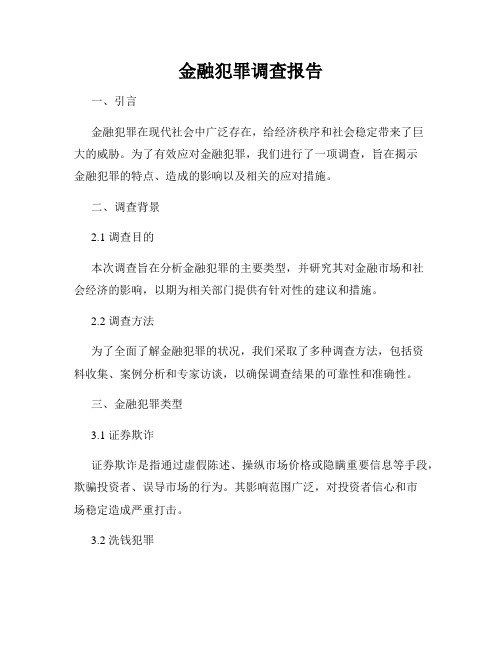 金融犯罪调查报告

一、引言

金融犯罪在现代社会中广泛存在，给经济秩序和社会稳定带来了巨大的威胁。为了有效应对金融犯罪，我们进行了一项调查，旨在揭示金融犯罪的特点、造成的影响以及相关的应对措施。

二、调查背景

2.1 调查目的

本次调查旨在分析金融犯罪的主要类型，并研究其对金融市场和社会经济的影响，以期为相关部门提供有针对性的建议和措施。

2.2 调查方法

为了全面了解金融犯罪的状况，我们采取了多种调查方法，包括资料收集、案例分析和专家访谈，以确保调查结果的可靠性和准确性。

三、金融犯罪类型

3.1 证券欺诈

证券欺诈是指通过虚假陈述、操纵市场价格或隐瞒重要信息等手段，欺骗投资者、误导市场的行为。其影响范围广泛，对投资者信心和市场稳定造成严重打击。

3.2 洗钱犯罪